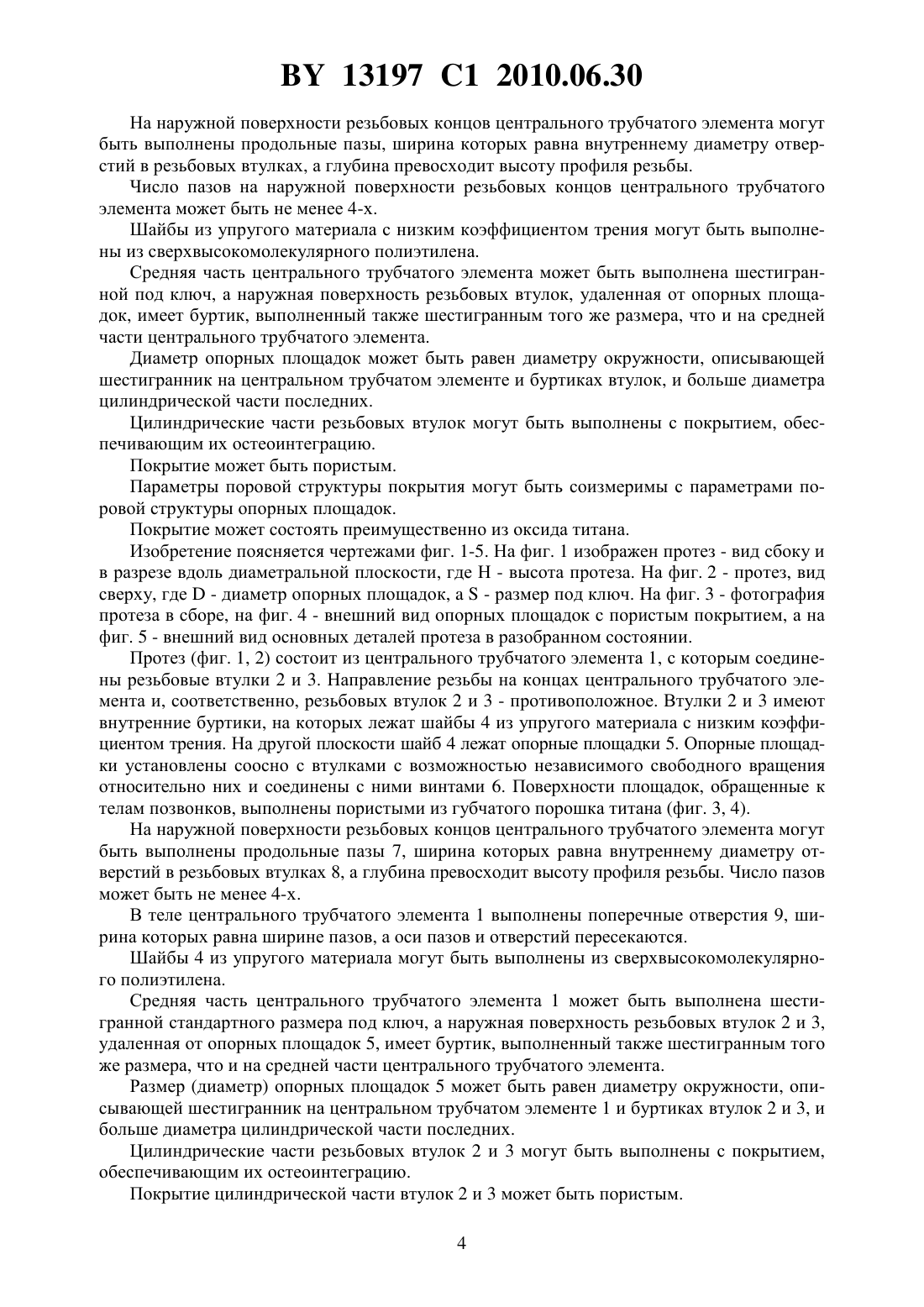 BY 13197 C1 2010.06.30

На наружной поверхности резьбовых концов центрального трубчатого элемента могут быть выполнены продольные пазы, ширина которых равна внутреннему диаметру отверстий в резьбовых втулках, а глубина превосходит высоту профиля резьбы.

Число пазов на наружной поверхности резьбовых концов центрального трубчатого элемента может быть не менее 4-х.

Шайбы из упругого материала с низким коэффициентом трения могут быть выполнены из сверхвысокомолекулярного полиэтилена.

Средняя часть центрального трубчатого элемента может быть выполнена шестигранной под ключ, а наружная поверхность резьбовых втулок, удаленная от опорных площадок, имеет буртик, выполненный также шестигранным того же размера, что и на средней части центрального трубчатого элемента.

Диаметр опорных площадок может быть равен диаметру окружности, описывающей шестигранник на центральном трубчатом элементе и буртиках втулок, и больше диаметра цилиндрической части последних.

Цилиндрические части резьбовых втулок могут быть выполнены с покрытием, обеспечивающим их остеоинтеграцию.

Покрытие может быть пористым.

Параметры поровой структуры покрытия могут быть соизмеримы с параметрами поровой структуры опорных площадок.

Покрытие может состоять преимущественно из оксида титана.

Изобретение поясняется чертежами фиг. 1-5. На фиг. 1 изображен протез - вид сбоку и в разрезе вдоль диаметральной плоскости, где H - высота протеза. На фиг. 2 - протез, вид сверху, где D - диаметр опорных площадок, а S - размер под ключ. На фиг. 3 - фотография протеза в сборе, на фиг. 4 - внешний вид опорных площадок с пористым покрытием, а на фиг. 5 - внешний вид основных деталей протеза в разобранном состоянии.

Протез (фиг. 1, 2) состоит из центрального трубчатого элемента 1, с которым соединены резьбовые втулки 2 и 3. Направление резьбы на концах центрального трубчатого элемента и, соответственно, резьбовых втулок 2 и 3 - противоположное. Втулки 2 и 3 имеют внутренние буртики, на которых лежат шайбы 4 из упругого материала с низким коэффициентом трения. На другой плоскости шайб 4 лежат опорные площадки 5. Опорные площадки установлены соосно с втулками с возможностью независимого свободного вращения относительно них и соединены с ними винтами 6. Поверхности площадок, обращенные к телам позвонков, выполнены пористыми из губчатого порошка титана (фиг. 3, 4).

На наружной поверхности резьбовых концов центрального трубчатого элемента могут быть выполнены продольные пазы 7, ширина которых равна внутреннему диаметру отверстий в резьбовых втулках 8, а глубина превосходит высоту профиля резьбы. Число пазов может быть не менее 4-х.

В теле центрального трубчатого элемента 1 выполнены поперечные отверстия 9, ширина которых равна ширине пазов, а оси пазов и отверстий пересекаются.

Шайбы 4 из упругого материала могут быть выполнены из сверхвысокомолекулярного полиэтилена.

Средняя часть центрального трубчатого элемента 1 может быть выполнена шестигранной стандартного размера под ключ, а наружная поверхность резьбовых втулок 2 и 3, удаленная от опорных площадок 5, имеет буртик, выполненный также шестигранным того же размера, что и на средней части центрального трубчатого элемента.

Размер (диаметр) опорных площадок 5 может быть равен диаметру окружности, описывающей шестигранник на центральном трубчатом элементе 1 и буртиках втулок 2 и 3, и больше диаметра цилиндрической части последних.

Цилиндрические части резьбовых втулок 2 и 3 могут быть выполнены с покрытием, обеспечивающим их остеоинтеграцию.

Покрытие цилиндрической части втулок 2 и 3 может быть пористым.

4